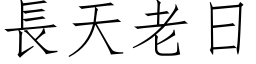 長天老日